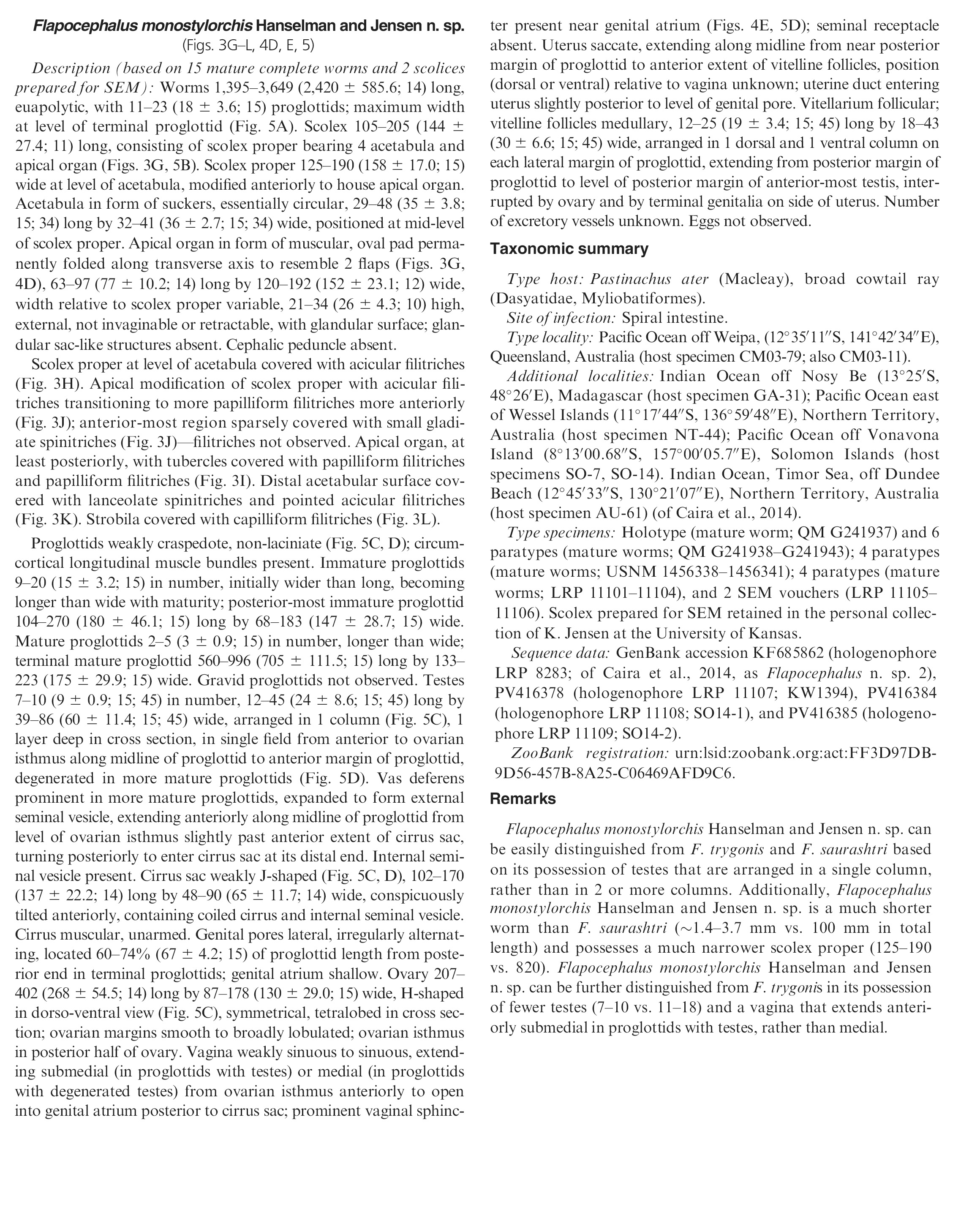 Flapocephalus monostylorchis Hanselman and Jensen n. sp.
(Figs. 3G–L, 4D, E, 5)

Description (based on 15 mature complete worms and 2 scolices prepared for SEM): Worms 1,395–3,649 (2,420 ± 585.6; 14) long, euapolytic, with 11–23 (18 ± 3.6; 15) proglottids; maximum width at level of terminal proglottid (Fig. 5A). Scolex 105–205 (144 ± 27.4; 11) long, consisting of scolex proper bearing 4 acetabula and apical organ (Figs. 3G, 5B). Scolex proper 125–190 (158 ± 17.0; 15) wide at level of acetabula, modified anteriorly to house apical organ. Acetabula in form of suckers, essentially circular, 29–48 (35 ± 3.8; 15; 34) long by 32–41 (36 ± 2.7; 15; 34) wide, positioned at mid-level of scolex proper. Apical organ in form of muscular, oval pad permanently folded along transverse axis to resemble 2 flaps (Figs. 3G, 4D), 63–97 (77 ± 10.2; 14) long by 120–192 (152 ± 23.1; 12) wide, width relative to scolex proper variable, 21–34 (26 ± 4.3; 10) high, external, not invaginable or retractable, with glandular surface; glandular sac-like structures absent. Cephalic peduncle absent.

Scolex proper at level of acetabula covered with acicular filitriches (Fig. 3H). Apical modification of scolex proper with acicular filitriches transitioning to more papilliform filitriches more anteriorly (Fig. 3J); anterior-most region sparsely covered with small gladiate spinitriches (Fig. 3J)—filitriches not observed. Apical organ, at least posteriorly, with tubercles covered with papilliform filitriches and papilliform filitriches (Fig. 3I). Distal acetabular surface covered with lanceolate spinitriches and pointed acicular filitriches (Fig. 3K). Strobila covered with capilliform filitriches (Fig. 3L).

Proglottids weakly craspedote, non-laciniate (Fig. 5C, D); circumcortical longitudinal muscle bundles present. Immature proglottids 9–20 (15 ± 3.2; 15) in number, initially wider than long, becoming longer than wide with maturity; posterior-most immature proglottid 104–270 (180 ± 46.1; 15) long by 68–183 (147 ± 28.7; 15) wide. Mature proglottids 2–5 (3 ± 0.9; 15) in number, longer than wide; terminal mature proglottid 560–996 (705 ± 111.5; 15) long by 133–223 (175 ± 29.9; 15) wide. Gravid proglottids not observed. Testes 7–10 (9 ± 0.9; 15; 45) in number, 12–45 (24 ± 8.6; 15; 45) long by 39–86 (60 ± 11.4; 15; 45) wide, arranged in 1 column (Fig. 5C), 1 layer deep in cross section, in single field from anterior to ovarian isthmus along midline of proglottid to anterior margin of proglottid, degenerated in more mature proglottids (Fig. 5D). Vas deferens prominent in more mature proglottids, expanded to form external seminal vesicle, extending anteriorly along midline of proglottid from level of ovarian isthmus slightly past anterior extent of cirrus sac, turning posteriorly to enter cirrus sac at its distal end. Internal seminal vesicle present. Cirrus sac weakly J-shaped (Fig. 5C, D), 102–170 (137 ± 22.2; 14) long by 48–90 (65 ± 11.7; 14) wide, conspicuously tilted anteriorly, containing coiled cirrus and internal seminal vesicle. Cirrus muscular, unarmed. Genital pores lateral, irregularly alternating, located 60–74% (67 ± 4.2; 15) of proglottid length from posterior end in terminal proglottids; genital atrium shallow. Ovary 207–402 (268 ± 54.5; 14) long by 87–178 (130 ± 29.0; 15) wide, H-shaped in dorso-ventral view (Fig. 5C), symmetrical, tetralobed in cross section; ovarian margins smooth to broadly lobulated; ovarian isthmus in posterior half of ovary. Vagina weakly sinuous to sinuous, extending submedial (in proglottids with testes) or medial (in proglottids with degenerated testes) from ovarian isthmus anteriorly to open into genital atrium posterior to cirrus sac; prominent vaginal sphincter present near genital atrium (Figs. 4E, 5D); seminal receptacle absent. Uterus saccate, extending along midline from near posterior margin of proglottid to anterior extent of vitelline follicles, position (dorsal or ventral) relative to vagina unknown; uterine duct entering uterus slightly posterior to level of genital pore. Vitellarium follicular; vitelline follicles medullary, 12–25 (19 ± 3.4; 15; 45) long by 18–43 (30 ± 6.6; 15; 45) wide, arranged in 1 dorsal and 1 ventral column on each lateral margin of proglottid, extending from posterior margin of proglottid to level of posterior margin of anterior-most testis, interrupted by ovary and by terminal genitalia on side of uterus. Number of excretory vessels unknown. Eggs not observed.

Taxonomic summary

Type host: Pastinachus ater (Macleay), broad cowtail ray (Dasyatidae, Myliobatiformes).
Site of infection: Spiral intestine.
Type locality: Pacific Ocean off Weipa, (12°35′11″S, 141°42′34″E), Queensland, Australia (host specimen CM03-79; also CM03-11).
Additional localities: Indian Ocean off Nosy Be (13°25′S, 48°26′E), Madagascar (host specimen GA-31); Pacific Ocean east of Wessel Islands (11°17′44″S, 136°59′48″E), Northern Territory, Australia (host specimen NT-44); Pacific Ocean off Vonavona Island (8°13′00.68″S, 157°00′05.7″E), Solomon Islands (host specimens SO-7, SO-14). Indian Ocean, Timor Sea, off Dundee Beach (12°45′33″S, 130°21′07″E), Northern Territory, Australia (host specimen AU-61) (of Caira et al., 2014).
Type specimens: Holotype (mature worm; QM G241937) and 6 paratypes (mature worms; QM G241938–G241943); 4 paratypes (mature worms; USNM 1456338–1456341); 4 paratypes (mature worms; LRP 11101–11104), and 2 SEM vouchers (LRP 11105–11106). Scolex prepared for SEM retained in the personal collection of K. Jensen at the University of Kansas.
Sequence data: GenBank accession KF685862 (hologenophore LRP 8283; of Caira et al., 2014, as Flapocephalus n. sp. 2), PV416378 (hologenophore LRP 11107; KW1394), PV416384 (hologenophore LRP 11108; SO14-1), and PV416385 (hologenophore LRP 11109; SO14-2).
ZooBank registration: urn:lsid:zoobank.org:act:FF3D97DB-9D56-457B-8A25-C06469AFD9C6.

Remarks

Flapocephalus monostylorchis Hanselman and Jensen n. sp. can be easily distinguished from F. trygonis and F. saurashtri based on its possession of testes that are arranged in a single column, rather than in 2 or more columns. Additionally, Flapocephalus monostylorchis Hanselman and Jensen n. sp. is a much shorter worm than F. saurashtri (~1.4–3.7 mm vs. 100 mm in total length) and possesses a much narrower scolex proper (125–190 vs. 820). Flapocephalus monostylorchis Hanselman and Jensen n. sp. can be further distinguished from F. trygonis in its possession of fewer testes (7–10 vs. 11–18) and a vagina that extends anteriorly submedial in proglottids with testes, rather than medial.